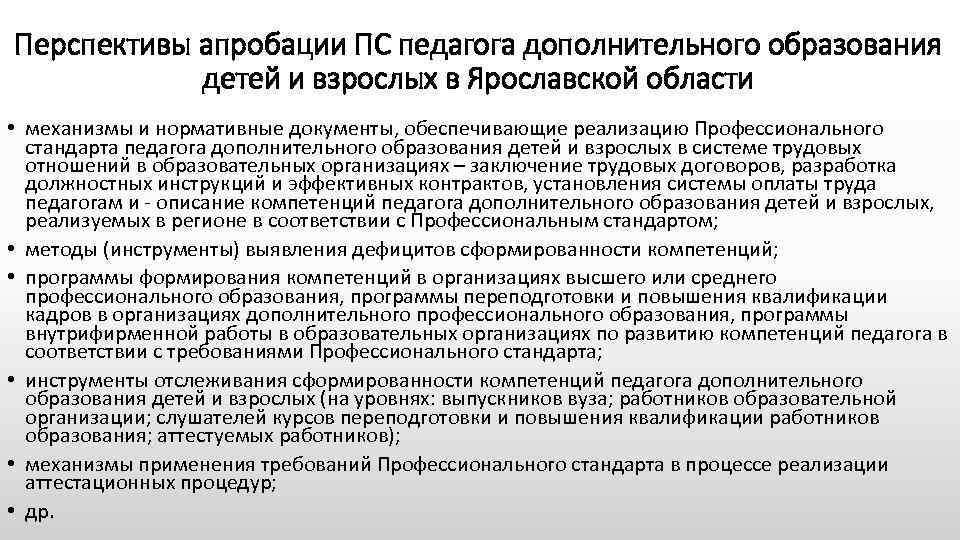 Перспективы апробации ПС педагога дополнительного образования детей и взрослых в Ярославской области

• механизмы и нормативные документы, обеспечивающие реализацию Профессионального стандарта педагога дополнительного образования детей и взрослых в системе трудовых отношений в образовательных организациях – заключение трудовых договоров, разработка должностных инструкций и эффективных контрактов, установления системы оплаты труда педагогам и - описание компетенций педагога дополнительного образования детей и взрослых, реализуемых в регионе в соответствии с Профессиональным стандартом;
• методы (инструменты) выявления дефицитов сформированности компетенций;
• программы формирования компетенций в организациях высшего или среднего профессионального образования, программы переподготовки и повышения квалификации кадров в организациях дополнительного профессионального образования, программы внутрифирменной работы в образовательных организациях по развитию компетенций педагога в соответствии с требованиями Профессионального стандарта;
• инструменты отслеживания сформированности компетенций педагога дополнительного образования детей и взрослых (на уровнях: выпускников вуза; работников образовательной организации; слушателей курсов переподготовки и повышения квалификации работников образования; аттестуемых работников);
• механизмы применения требований Профессионального стандарта в процессе реализации аттестационных процедур;
• др.